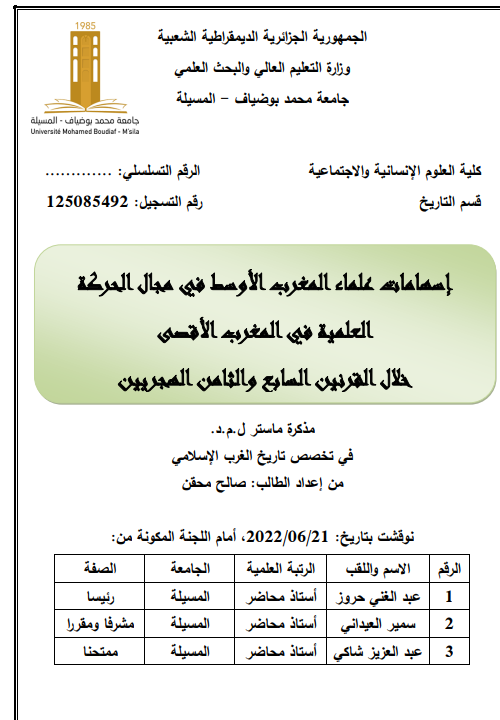 1985
جامعة محمد بوضياف - المسيلة
Université Mohamed Boudiaf - M'sila

الجمهورية الجزائرية الديمقراطية الشعبية
وزارة التعليم العالي والبحث العلمي
جامعة محمد بوضياف – المسيلة

كلية العلوم الإنسانية والاجتماعية
قسم التاريخ

الرقم التسلسلي: .............
رقم التسجيل: 125085492

إسهامات علماء المغرب الأوسط في مجال الحركة العلمية في المغرب الأقصى خلال القرنين السابع والثامن الهجريين

مذكرة ماستر ل.م.د.
في تخصص تاريخ الغرب الإسلامي
من إعداد الطالب: صالح محقن

نوقشت بتاريخ: 2022/06/21، أمام اللجنة المكونة من:

| الرقم | الاسم واللقب | الرتبة العلمية | الجامعة | الصفة |
|---|---|---|---|---|
| 1 | عبد الغني حروز | أستاذ محاضر | المسيلة | رئيسا |
| 2 | سمير العيداني | أستاذ محاضر | المسيلة | مشرفا ومقررا |
| 3 | عبد العزيز شاكي | أستاذ محاضر | المسيلة | ممتحنا |